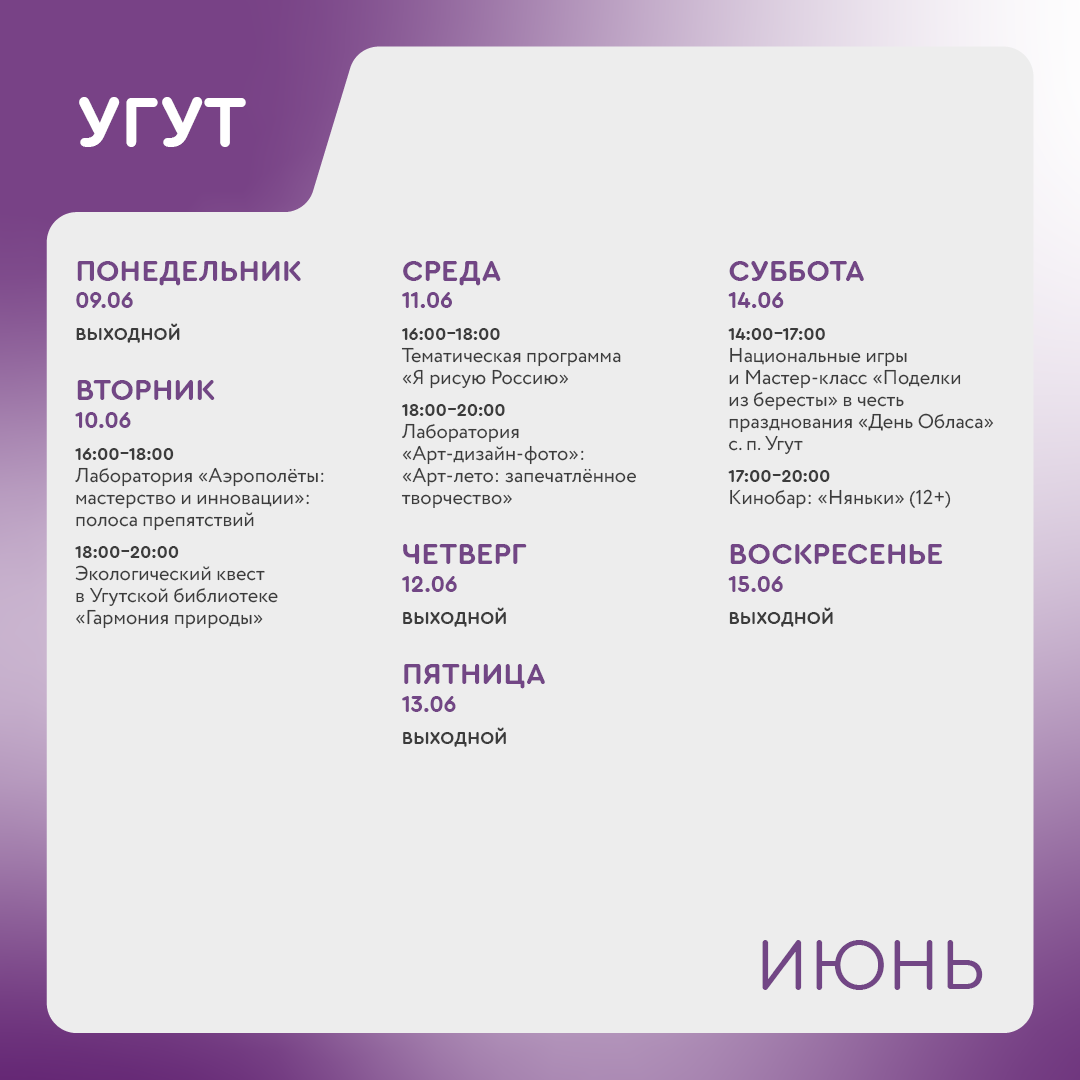 УГУТ

ПОНЕДЕЛЬНИК
09.06
ВЫХОДНОЙ

ВТОРНИК
10.06
16:00–18:00
Лаборатория «Аэрополёты: мастерство и инновации»: полоса препятствий

18:00–20:00
Экологический квест в Угутской библиотеке «Гармония природы»

СРЕДА
11.06
16:00–18:00
Тематическая программа «Я рисую Россию»

18:00–20:00
Лаборатория «Арт-дизайн-фото»: «Арт-лето: запечатлённое творчество»

ЧЕТВЕРГ
12.06
ВЫХОДНОЙ

ПЯТНИЦА
13.06
ВЫХОДНОЙ

СУББОТА
14.06
14:00–17:00
Национальные игры и Мастер-класс «Поделки из бересты» в честь празднования «День Обласа» с. п. Угут

17:00–20:00
Кинобар: «Няньки» (12+)

ВОСКРЕСЕНЬЕ
15.06
ВЫХОДНОЙ

ИЮНЬ